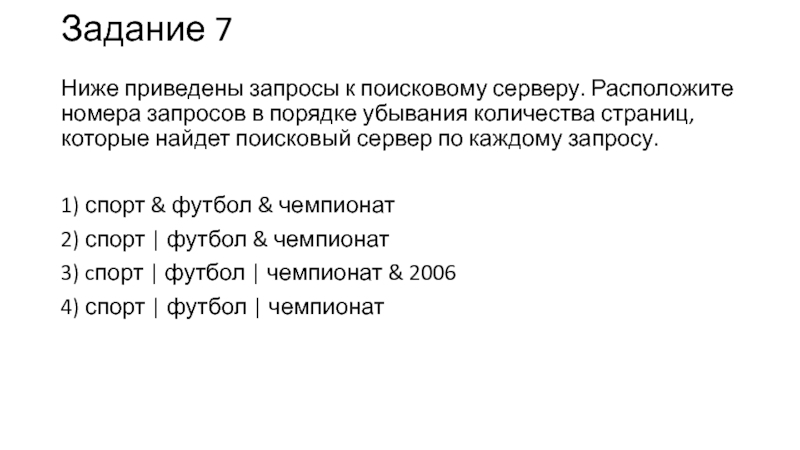 Задание 7

Ниже приведены запросы к поисковому серверу. Расположите номера запросов в порядке убывания количества страниц, которые найдет поисковый сервер по каждому запросу.

1) спорт & футбол & чемпионат
2) спорт | футбол & чемпионат
3) спорт | футбол | чемпионат & 2006
4) спорт | футбол | чемпионат